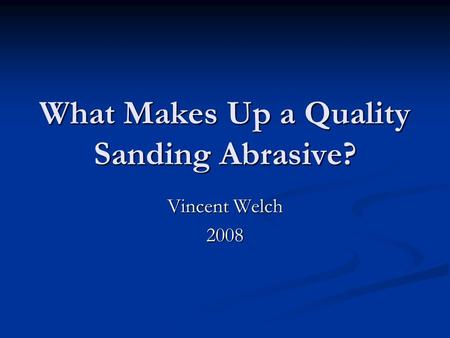 What Makes Up a Quality Sanding Abrasive?

Vincent Welch
2008